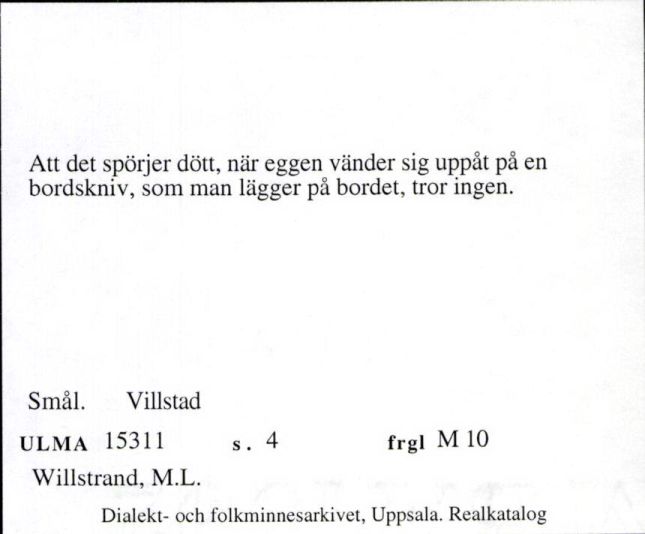 Att det spörjer dött, när eggen vänder sig uppåt på en bordskniv, som man lägger på bordet, tror ingen.

Smål. Villstad

ULMA 15311 s. 4 frgl M 10

Willstrand, M.L.

Dialekt- och folkminnesarkivet, Uppsala. Realkatalog